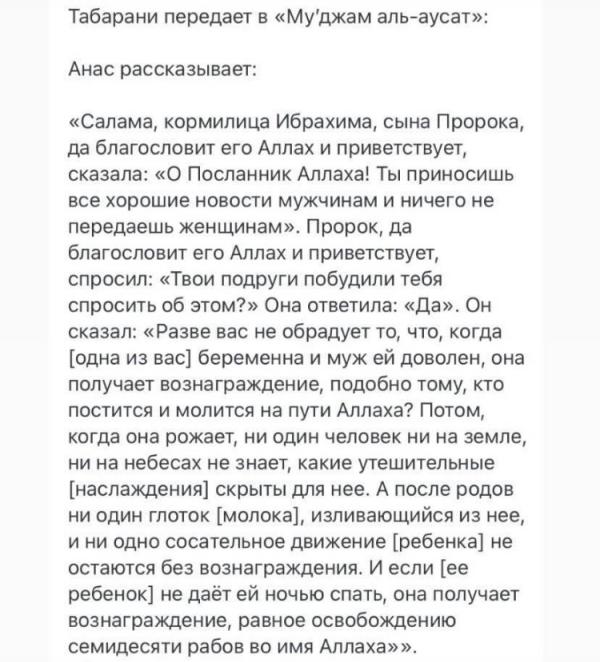 Табарани передает в «Му'джам аль-аусат»:

Анас рассказывает:

«Салама, кормилица Ибрахима, сына Пророка, да благословит его Аллах и приветствует, сказала: «О Посланник Аллаха! Ты приносишь все хорошие новости мужчинам и ничего не передаешь женщинам». Пророк, да благословит его Аллах и приветствует, спросил: «Твои подруги побудили тебя спросить об этом?» Она ответила: «Да». Он сказал: «Разве вас не обрадует то, что, когда [одна из вас] беременна и муж ей доволен, она получает вознаграждение, подобно тому, кто постится и молится на пути Аллаха? Потом, когда она рожает, ни один человек ни на земле, ни на небесах не знает, какие утешительные [наслаждения] скрыты для нее. А после родов ни один глоток [молока], изливающийся из нее, и ни одно сосательное движение [ребенка] не остаются без вознаграждения. И если [ее ребенок] не даёт ей ночью спать, она получает вознаграждение, равное освобождению семидесяти рабов во имя Аллаха»».